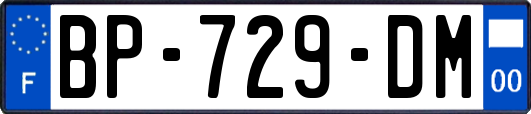 F

BP-729-DM

00